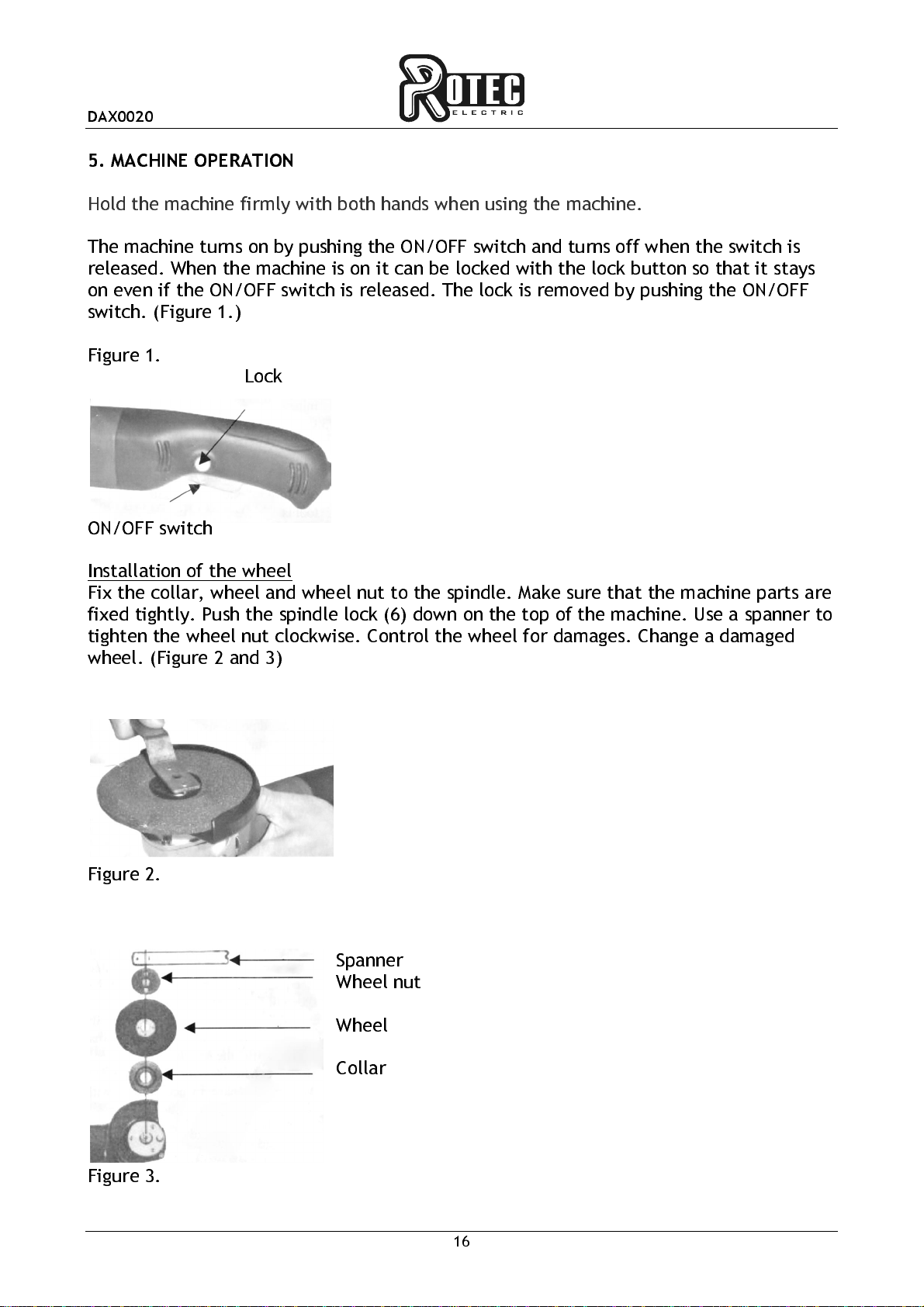 DAX0020

ROTEC
ELECTRIC

5. MACHINE OPERATION

Hold the machine firmly with both hands when using the machine.

The machine turns on by pushing the ON/OFF switch and turns off when the switch is released. When the machine is on it can be locked with the lock button so that it stays on even if the ON/OFF switch is released. The lock is removed by pushing the ON/OFF switch. (Figure 1.)

Figure 1.

Lock

ON/OFF switch

Installation of the wheel
Fix the collar, wheel and wheel nut to the spindle. Make sure that the machine parts are fixed tightly. Push the spindle lock (6) down on the top of the machine. Use a spanner to tighten the wheel nut clockwise. Control the wheel for damages. Change a damaged wheel. (Figure 2 and 3)

Figure 2.

Spanner
Wheel nut

Wheel

Collar

Figure 3.

16